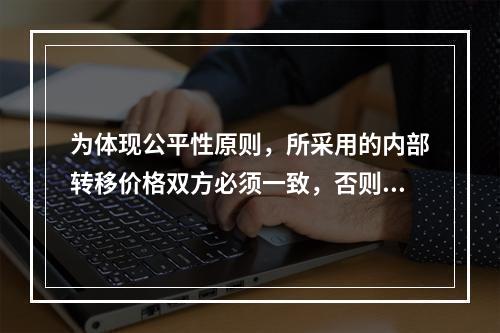 为体现公平性原则，所采用的内部转移价格双方必须一致，否则...